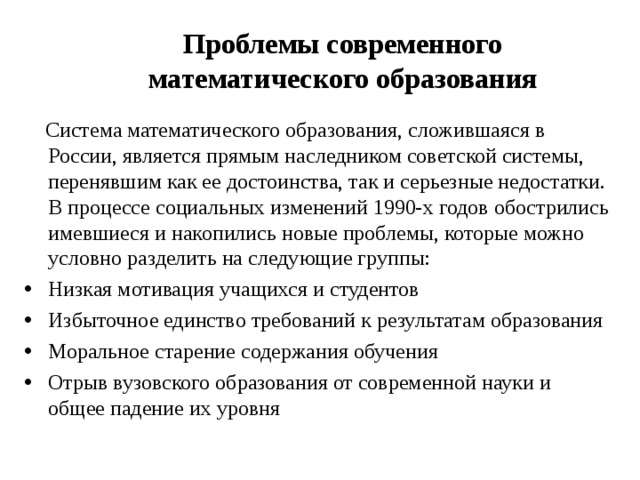 Проблемы современного математического образования

Система математического образования, сложившаяся в России, является прямым наследником советской системы, перенявшим как ее достоинства, так и серьезные недостатки. В процессе социальных изменений 1990-х годов обострились имевшиеся и накопились новые проблемы, которые можно условно разделить на следующие группы:

• Низкая мотивация учащихся и студентов
• Избыточное единство требований к результатам образования
• Моральное старение содержания обучения
• Отрыв вузовского образования от современной науки и общее падение их уровня